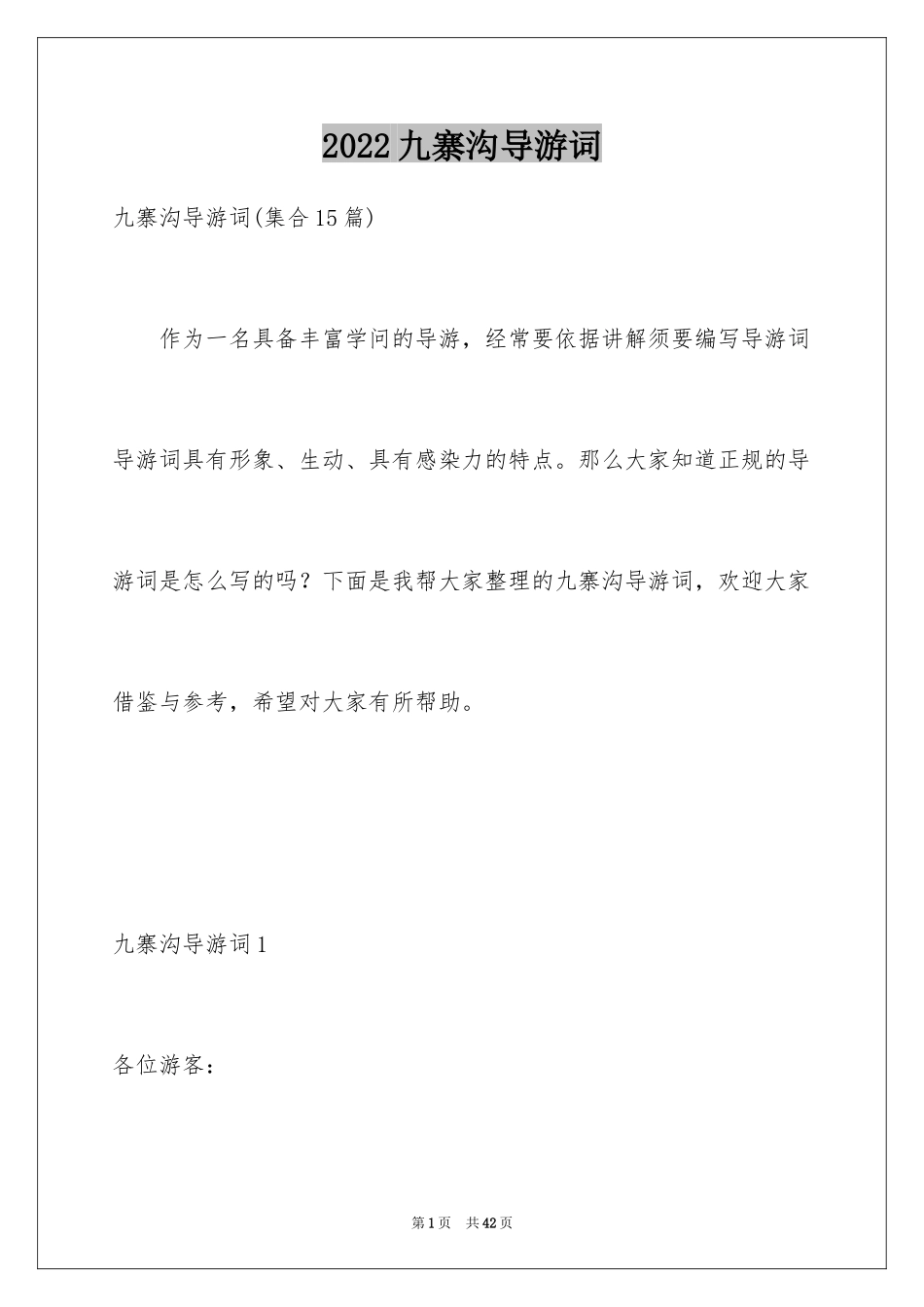 2022九寨沟导游词

九寨沟导游词(集合15篇)

作为一名具备丰富学问的导游，经常要依据讲解须要编写导游词导游词具有形象、生动、具有感染力的特点。那么大家知道正规的导游词是怎么写的吗？下面是我帮大家整理的九寨沟导游词，欢迎大家借鉴与参考，希望对大家有所帮助。

九寨沟导游词1

各位游客：

第1页　共42页